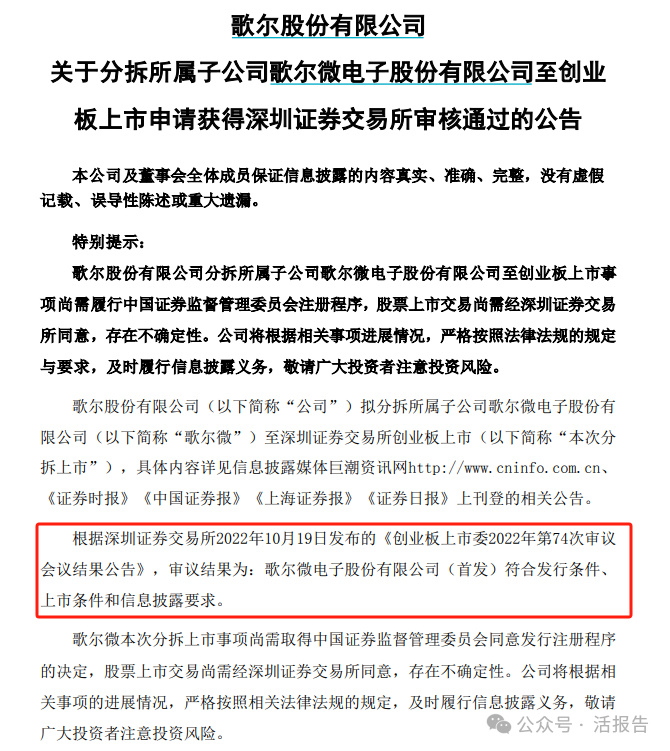 歌尔股份有限公司

关于分拆所属子公司歌尔微电子股份有限公司至创业板上市申请获得深圳证券交易所审核通过的公告

本公司及董事会全体成员保证信息披露的内容真实、准确、完整，没有虚假记载、误导性陈述或重大遗漏。

特别提示：

歌尔股份有限公司分拆所属子公司歌尔微电子股份有限公司至创业板上市事项尚需履行中国证券监督管理委员会注册程序，股票上市交易尚需经深圳证券交易所同意，存在不确定性。公司将根据相关事项进展情况，严格按照法律法规的规定与要求，及时履行信息披露义务，敬请广大投资者注意投资风险。

歌尔股份有限公司（以下简称“公司”）拟分拆所属子公司歌尔微电子股份有限公司（以下简称“歌尔微”）至深圳证券交易所创业板上市（以下简称“本次分拆上市”），具体内容详见信息披露媒体巨潮资讯网http://www.cninfo.com.cn、《证券时报》《中国证券报》《上海证券报》《证券日报》上刊登的相关公告。

根据深圳证券交易所2022年10月19日发布的《创业板上市委2022年第74次审议会议结果公告》，审议结果为：歌尔微电子股份有限公司（首发）符合发行条件、上市条件和信息披露要求。

歌尔微本次分拆上市事项尚需取得中国证券监督管理委员会同意发行注册程序的决定，股票上市交易尚需经深圳证券交易所同意，存在不确定性。公司将根据相关事项的进展情况，严格按照相关法律法规的规定，及时履行信息披露义务，敬请广大投资者注意投资风险。

公众号 · 活报告